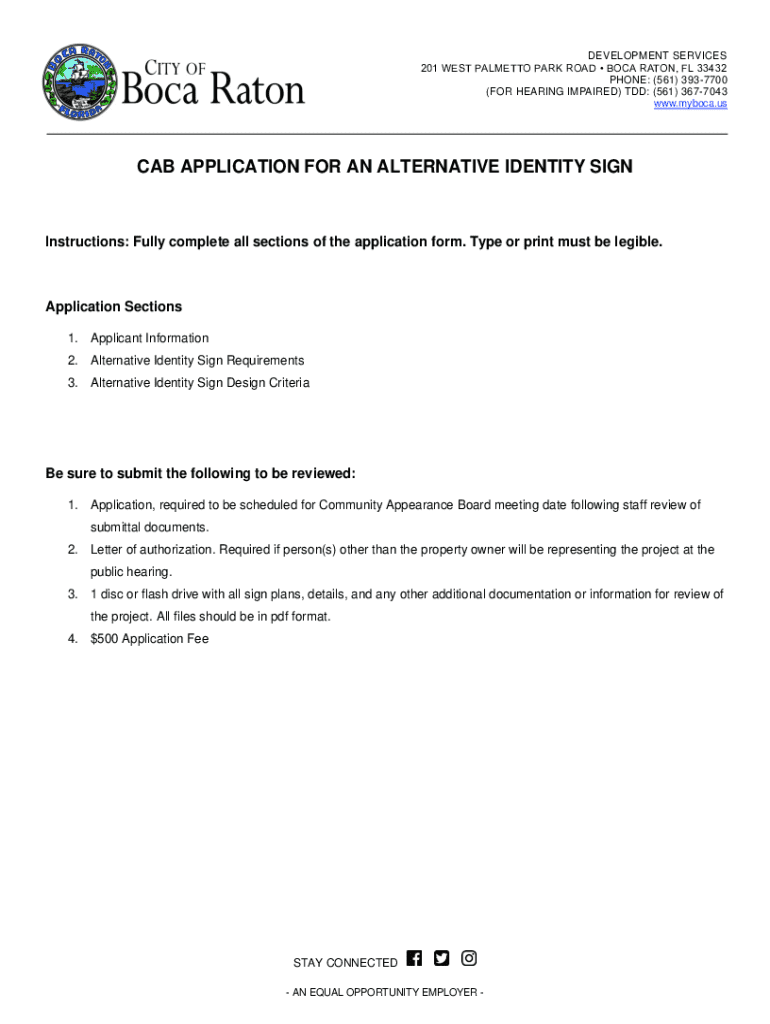 BOCA RATON FLORIDA

CITY OF
Boca Raton

DEVELOPMENT SERVICES
201 WEST PALMETTO PARK ROAD • BOCA RATON, FL 33432
PHONE: (561) 393-7700
(FOR HEARING IMPAIRED) TDD: (561) 367-7043
www.myboca.us

CAB APPLICATION FOR AN ALTERNATIVE IDENTITY SIGN

Instructions: Fully complete all sections of the application form. Type or print must be legible.

Application Sections

1. Applicant Information
2. Alternative Identity Sign Requirements
3. Alternative Identity Sign Design Criteria

Be sure to submit the following to be reviewed:

1. Application, required to be scheduled for Community Appearance Board meeting date following staff review of submittal documents.
2. Letter of authorization. Required if person(s) other than the property owner will be representing the project at the public hearing.
3. 1 disc or flash drive with all sign plans, details, and any other additional documentation or information for review of the project. All files should be in pdf format.
4. $500 Application Fee

STAY CONNECTED

- AN EQUAL OPPORTUNITY EMPLOYER -